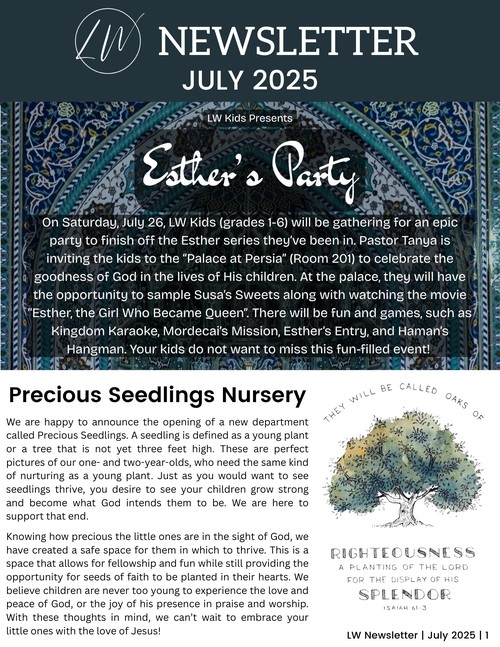 LW

NEWSLETTER
JULY 2025

LW Kids Presents

Esther's Party

On Saturday, July 26, LW Kids (grades 1-6) will be gathering for an epic party to finish off the Esther series they've been in. Pastor Tanya is inviting the kids to the "Palace at Persia" (Room 201) to celebrate the goodness of God in the lives of His children. At the palace, they will have the opportunity to sample Susa's Sweets along with watching the movie "Esther, the Girl Who Became Queen". There will be fun and games, such as Kingdom Karaoke, Mordecai's Mission, Esther's Entry, and Haman's Hangman. Your kids do not want to miss this fun-filled event!

Precious Seedlings Nursery

We are happy to announce the opening of a new department called Precious Seedlings. A seedling is defined as a young plant or a tree that is not yet three feet high. These are perfect pictures of our one- and two-year-olds, who need the same kind of nurturing as a young plant. Just as you would want to see seedlings thrive, you desire to see your children grow strong and become what God intends them to be. We are here to support that end.

Knowing how precious the little ones are in the sight of God, we have created a safe space for them in which to thrive. This is a space that allows for fellowship and fun while still providing the opportunity for seeds of faith to be planted in their hearts. We believe children are never too young to experience the love and peace of God, or the joy of his presence in praise and worship. With these thoughts in mind, we can't wait to embrace your little ones with the love of Jesus!

THEY WILL BE CALLED OAKS OF RIGHTEOUSNESS A PLANTING OF THE LORD FOR THE DISPLAY OF HIS SPLENDOR ISAIAH 61:3

LW Newsletter | July 2025 | 1